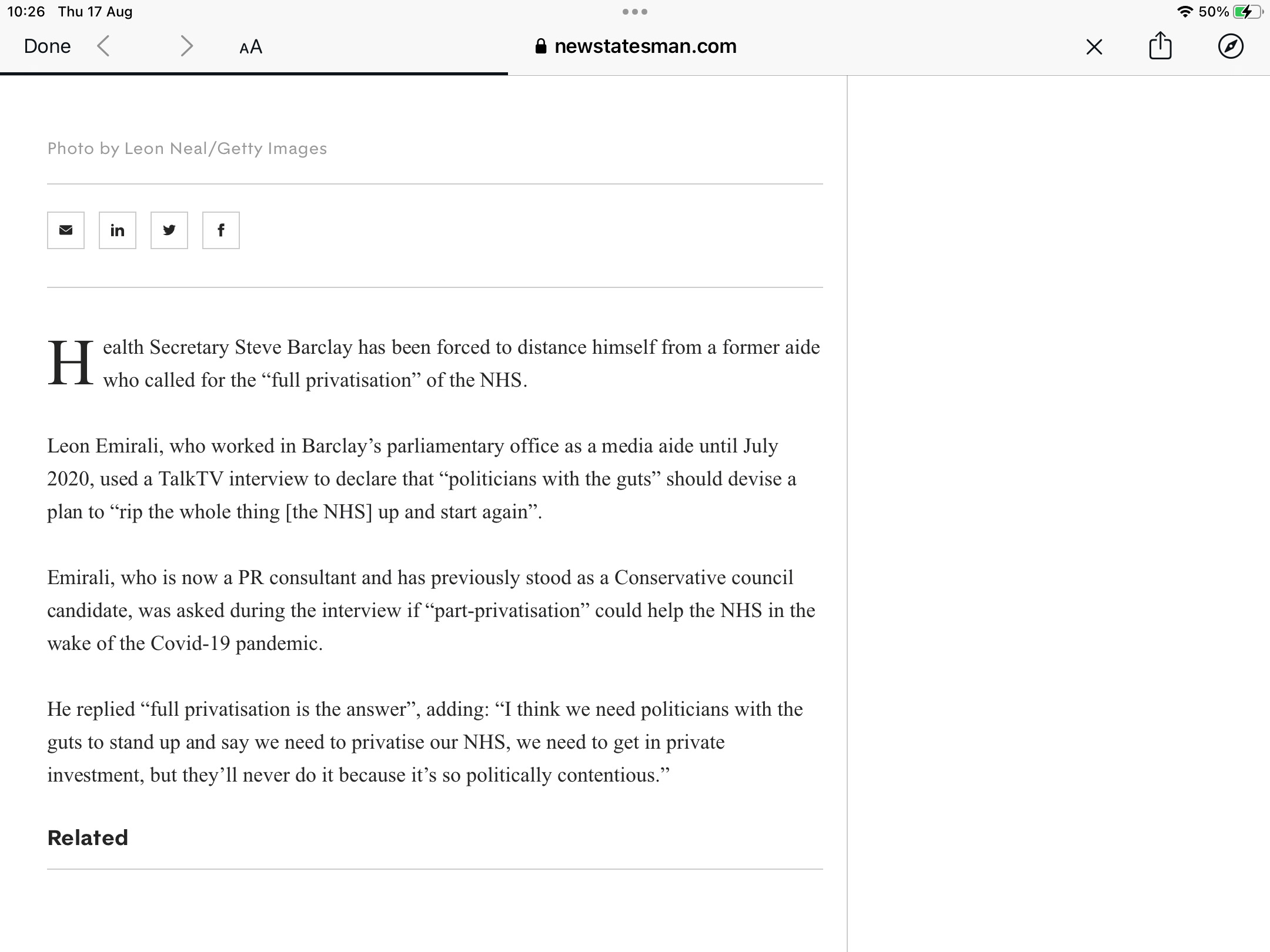 10:26 Thu 17 Aug

50%

Done

AA

newstatesman.com

Photo by Leon Neal/Getty Images

in

f

Health Secretary Steve Barclay has been forced to distance himself from a former aide who called for the “full privatisation” of the NHS.

Leon Emirali, who worked in Barclay’s parliamentary office as a media aide until July 2020, used a TalkTV interview to declare that “politicians with the guts” should devise a plan to “rip the whole thing [the NHS] up and start again”.

Emirali, who is now a PR consultant and has previously stood as a Conservative council candidate, was asked during the interview if “part-privatisation” could help the NHS in the wake of the Covid-19 pandemic.

He replied “full privatisation is the answer”, adding: “I think we need politicians with the guts to stand up and say we need to privatise our NHS, we need to get in private investment, but they’ll never do it because it’s so politically contentious.”

Related